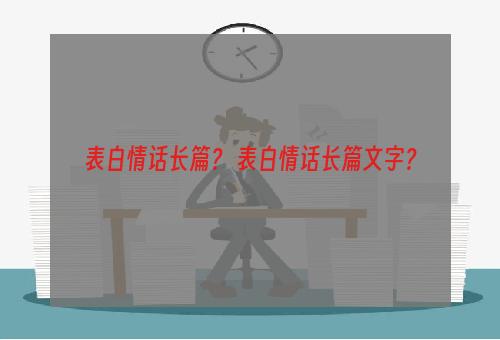 表白情话长篇？表白情话长篇文字？